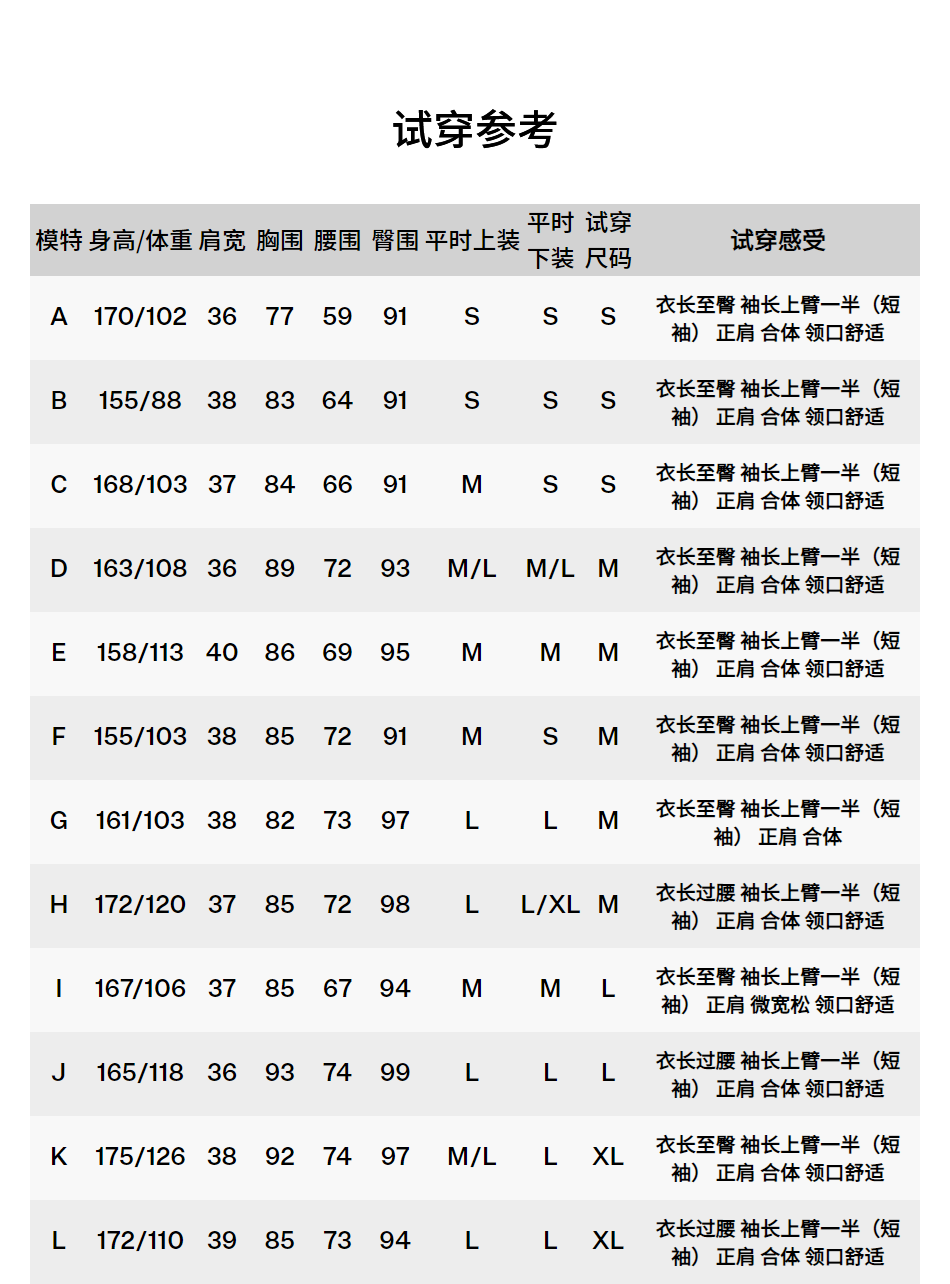 试穿参考

| 模特 | 身高/体重 | 肩宽 | 胸围 | 腰围 | 臀围 | 平时上装 | 平时下装 | 试穿尺码 | 试穿感受 |
|---|---|---|---|---|---|---|---|---|---|
| A | 170/102 | 36 | 77 | 59 | 91 | S | S | S | 衣长至臀 袖长上臂一半（短袖） 正肩 合体 领口舒适 |
| B | 155/88 | 38 | 83 | 64 | 91 | S | S | S | 衣长至臀 袖长上臂一半（短袖） 正肩 合体 领口舒适 |
| C | 168/103 | 37 | 84 | 66 | 91 | M | S | S | 衣长至臀 袖长上臂一半（短袖） 正肩 合体 领口舒适 |
| D | 163/108 | 36 | 89 | 72 | 93 | M/L | M/L | M | 衣长至臀 袖长上臂一半（短袖） 正肩 合体 领口舒适 |
| E | 158/113 | 40 | 86 | 69 | 95 | M | M | M | 衣长至臀 袖长上臂一半（短袖） 正肩 合体 领口舒适 |
| F | 155/103 | 38 | 85 | 72 | 91 | M | S | M | 衣长至臀 袖长上臂一半（短袖） 正肩 合体 领口舒适 |
| G | 161/103 | 38 | 82 | 73 | 97 | L | L | M | 衣长至臀 袖长上臂一半（短袖） 正肩 合体 |
| H | 172/120 | 37 | 85 | 72 | 98 | L | L/XL | M | 衣长过腰 袖长上臂一半（短袖） 正肩 合体 领口舒适 |
| I | 167/106 | 37 | 85 | 67 | 94 | M | M | L | 衣长至臀 袖长上臂一半（短袖） 正肩 微宽松 领口舒适 |
| J | 165/118 | 36 | 93 | 74 | 99 | L | L | L | 衣长过腰 袖长上臂一半（短袖） 正肩 合体 领口舒适 |
| K | 175/126 | 38 | 92 | 74 | 97 | M/L | L | XL | 衣长至臀 袖长上臂一半（短袖） 正肩 合体 领口舒适 |
| L | 172/110 | 39 | 85 | 73 | 94 | L | L | XL | 衣长过腰 袖长上臂一半（短袖） 正肩 合体 领口舒适 |